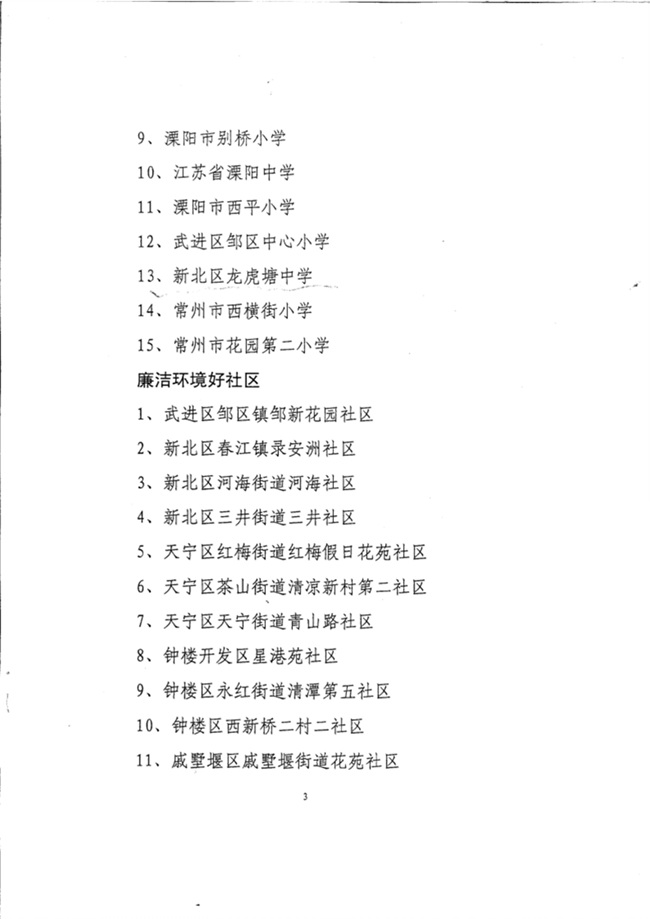 9、溧阳市别桥小学

10、江苏省溧阳中学

11、溧阳市西平小学

12、武进区邹区中心小学

13、新北区龙虎塘中学

14、常州市西横街小学

15、常州市花园第二小学

廉洁环境好社区

1、武进区邹区镇邹新花园社区

2、新北区春江镇录安洲社区

3、新北区河海街道河海社区

4、新北区三井街道三井社区

5、天宁区红梅街道红梅假日花苑社区

6、天宁区茶山街道清凉新村第二社区

7、天宁区天宁街道青山路社区

8、钟楼开发区星港苑社区

9、钟楼区永红街道清潭第五社区

10、钟楼区西新桥二村二社区

11、戚墅堰区戚墅堰街道花苑社区

3